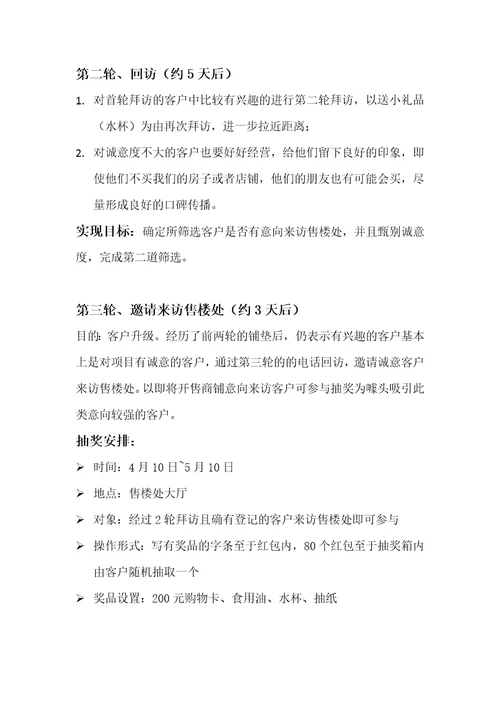 第二轮、回访（约 5 天后）

1. 对首轮拜访的客户中比较有兴趣的进行第二轮拜访，以送小礼品（水杯）为由再次拜访，进一步拉近距离；

2. 对诚意度不大的客户也要好好经营，给他们留下良好的印象，即使他们不买我们的房子或者店铺，他们的朋友也有可能会买，尽量形成良好的口碑传播。

实现目标：确定所筛选客户是否有意向来访售楼处，并且甄别诚意度，完成第二道筛选。

第三轮、邀请来访售楼处（约 3 天后）

目的：客户升级。经历了前两轮的铺垫后，仍表示有兴趣的客户基本上是对项目有诚意的客户，通过第三轮的的电话回访，邀请诚意客户来访售楼处。以即将开售商铺意向来访客户可参与抽奖为噱头吸引此类意向较强的客户。

抽奖安排：

➢ 时间：4 月 10 日~5 月 10 日

➢ 地点：售楼处大厅

➢ 对象：经过 2 轮拜访且确有登记的客户来访售楼处即可参与

➢ 操作形式：写有奖品的字条至于红包内，80 个红包至于抽奖箱内由客户随机抽取一个

➢ 奖品设置：200 元购物卡、食用油、水杯、抽纸